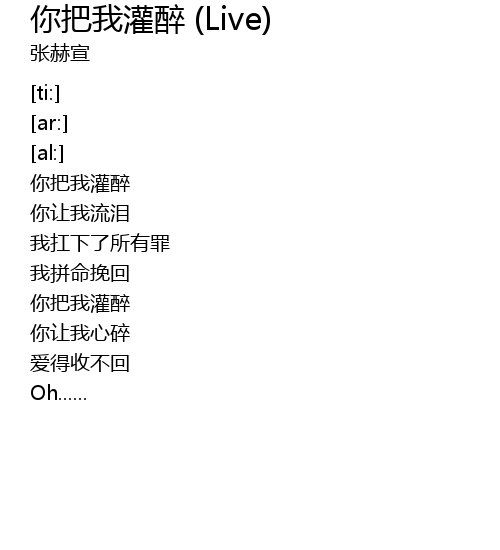 你把我灌醉 (Live)
张赫宣

[ti:]
[ar:]
[al:]
你把我灌醉
你让我流泪
我扛下了所有罪
我拼命挽回
你把我灌醉
你让我心碎
爱得收不回
Oh......